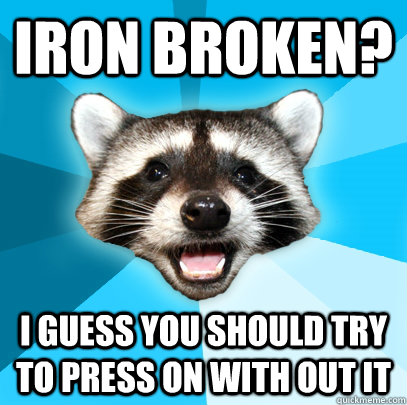 IRON BROKEN?

I GUESS YOU SHOULD TRY TO PRESS ON WITH OUT IT

quickmeme.com